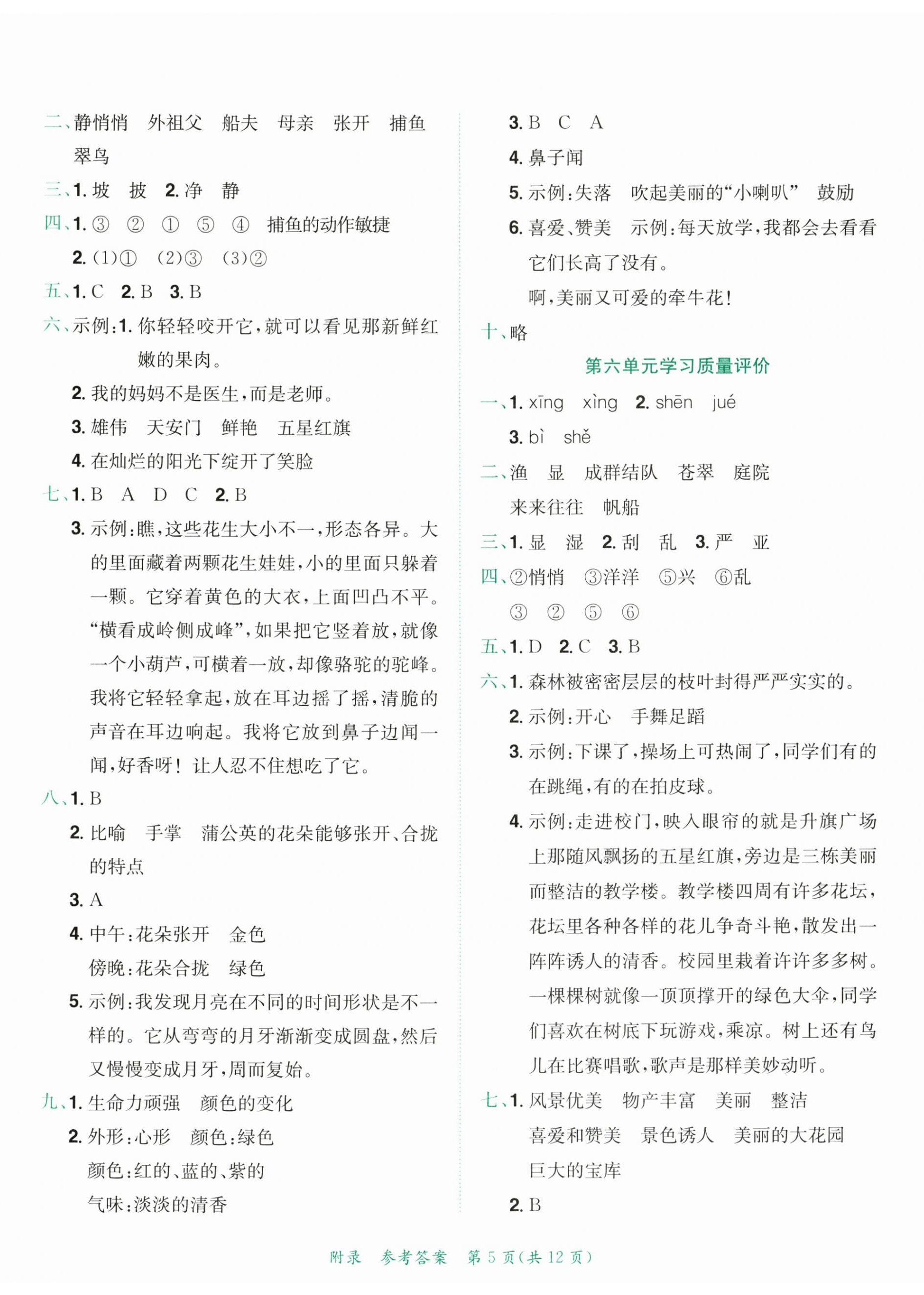 二、静悄悄　外祖父　船夫　母亲　张开　捕鱼　翠鸟

三、1. 坡　披　2. 净　静

四、1. ③　②　①　⑤　④　捕鱼的动作敏捷

2. (1)①　(2)③　(3)②

五、1. C　2. B　3. B

六、示例:1. 你轻轻咬开它,就可以看见那新鲜红嫩的果肉。

2. 我的妈妈不是医生,而是老师。

3. 雄伟　天安门　鲜艳　五星红旗

4. 在灿烂的阳光下绽开了笑脸

七、1. B　A　D　C　2. B

3. 示例:瞧,这些花生大小不一,形态各异。大的里面藏着两颗花生娃娃,小的里面只躲着一颗。它穿着黄色的大衣,上面凹凸不平。“横看成岭侧成峰”,如果把它竖着放,就像一个小葫芦,可横着一放,却像骆驼的驼峰。我将它轻轻拿起,放在耳边摇了摇,清脆的声音在耳边响起。我将它放到鼻子边闻一闻,好香呀!让人忍不住想吃了它。

八、1. B

2. 比喻　手掌　蒲公英的花朵能够张开、合拢的特点

3. A

4. 中午:花朵张开　金色
傍晚:花朵合拢　绿色

5. 示例:我发现月亮在不同的时间形状是不一样的。它从弯弯的月牙渐渐变成圆盘,然后又慢慢变成月牙,周而复始。

九、1. 生命力顽强　颜色的变化

2. 外形:心形　颜色:绿色
颜色:红的、蓝的、紫的
气味:淡淡的清香

3. B　C　A

4. 鼻子闻

5. 示例:失落　吹起美丽的“小喇叭”　鼓励

6. 喜爱、赞美　示例:每天放学,我都会去看看它们长高了没有。
啊,美丽又可爱的牵牛花!

十、略

第六单元学习质量评价

一、1. xīng　xìng　2. shēn　jué

3. bì　shě

二、渔　显　成群结队　苍翠　庭院　来来往往　帆船

三、1. 显　湿　2. 刮　乱　3. 严　亚

四、②悄悄　③洋洋　⑤兴　⑥乱
③　②　⑤　⑥

五、1. D　2. C　3. B

六、1. 森林被密密层层的枝叶封得严严实实的。

2. 示例:开心　手舞足蹈

3. 示例:下课了,操场上可热闹了,同学们有的在跳绳,有的在拍皮球。

4. 示例:走进校门,映入眼帘的就是升旗广场上那随风飘扬的五星红旗,旁边是三栋美丽而整洁的教学楼。教学楼四周有许多花坛,花坛里各种各样的花儿争奇斗艳,散发出一阵阵诱人的清香。校园里栽着许许多多树。一棵棵树就像一顶顶撑开的绿色大伞,同学们喜欢在树底下玩游戏,乘凉。树上还有鸟儿在比赛唱歌,歌声是那样美妙动听。

七、1. 风景优美　物产丰富　美丽　整洁　喜爱和赞美　景色诱人　美丽的大花园　巨大的宝库

2. B

附录　参考答案　第 5 页(共 12 页)